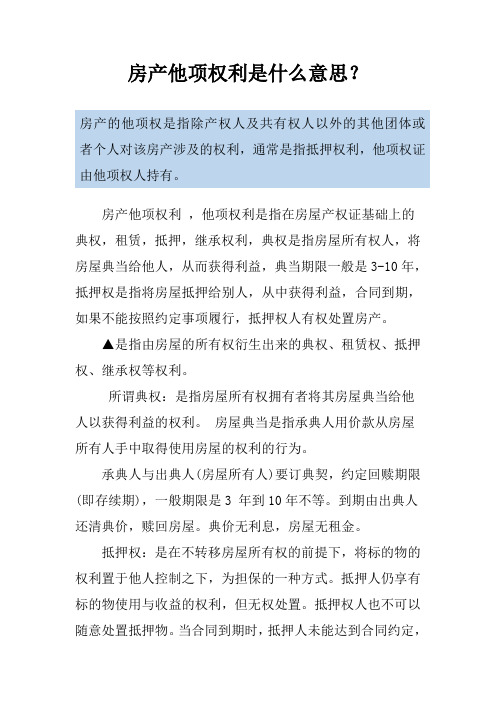 房产他项权利是什么意思?

房产的他项权是指除产权人及共有权人以外的其他团体或者个人对该房产涉及的权利，通常是指抵押权利，他项权证由他项权人持有。

房产他项权利 ，他项权利是指在房屋产权证基础上的典权，租赁，抵押，继承权利，典权是指房屋所有权人，将房屋典当给他人，从而获得利益，典当期限一般是 3-10 年，抵押权是指将房屋抵押给别人，从中获得利益，合同到期，如果不能按照约定事项履行，抵押权人有权处置房产。

▲是指由房屋的所有权衍生出来的典权、租赁权、抵押权、继承权等权利。

所谓典权：是指房屋所有权拥有者将其房屋典当给他人以获得利益的权利。 房屋典当是指承典人用价款从房屋所有人手中取得使用房屋的权利的行为。

承典人与出典人(房屋所有人)要订典契，约定回赎期限(即存续期)，一般期限是 3 年到 10 年不等。到期由出典人还清典价，赎回房屋。典价无利息，房屋无租金。

抵押权：是在不转移房屋所有权的前提下，将标的物的权利置于他人控制之下，为担保的一种方式。抵押人仍享有标的物使用与收益的权利，但无权处置。抵押权人也不可以随意处置抵押物。当合同到期时，抵押人未能达到合同约定，